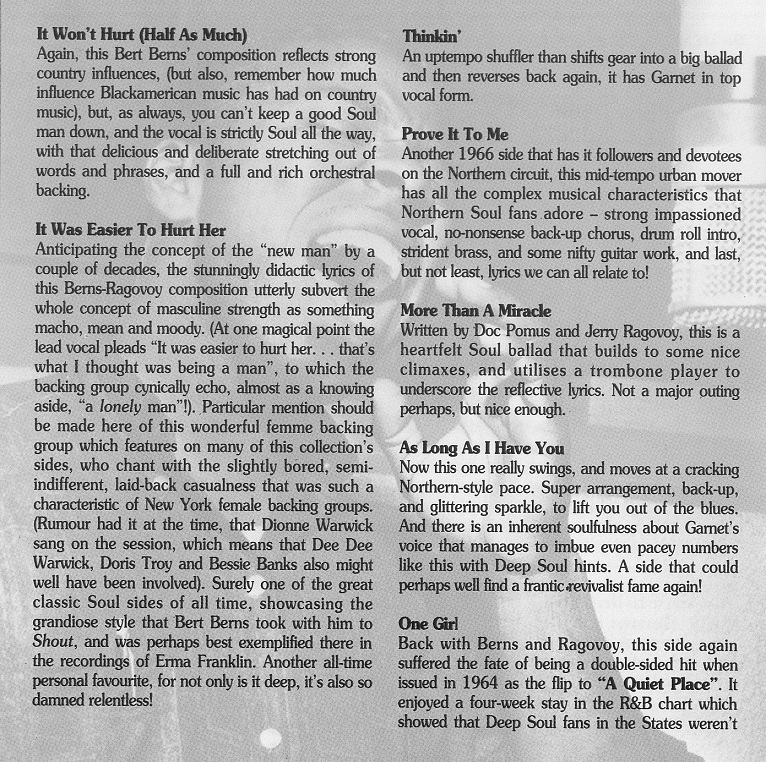 It Won't Hurt (Half As Much)
Again, this Bert Berns' composition reflects strong country influences, (but also, remember how much influence Blackamerican music has had on country music), but, as always, you can't keep a good Soul man down, and the vocal is strictly Soul all the way, with that delicious and deliberate stretching out of words and phrases, and a full and rich orchestral backing.

It Was Easier To Hurt Her
Anticipating the concept of the "new man" by a couple of decades, the stunningly didactic lyrics of this Berns-Ragovoy composition utterly subvert the whole concept of masculine strength as something macho, mean and moody. (At one magical point the lead vocal pleads "It was easier to hurt her. . . that's what I thought was being a man", to which the backing group cynically echo, almost as a knowing aside, "a lonely man"!). Particular mention should be made here of this wonderful femme backing group which features on many of this collection's sides, who chant with the slightly bored, semi-indifferent, laid-back casualness that was such a characteristic of New York female backing groups. (Rumour had it at the time, that Dionne Warwick sang on the session, which means that Dee Dee Warwick, Doris Troy and Bessie Banks also might well have been involved). Surely one of the great classic Soul sides of all time, showcasing the grandiose style that Bert Berns took with him to Shout, and was perhaps best exemplified there in the recordings of Erma Franklin. Another all-time personal favourite, for not only is it deep, it's also so damned relentless!

Thinkin'
An uptempo shuffler than shifts gear into a big ballad and then reverses back again, it has Garnet in top vocal form.

Prove It To Me
Another 1966 side that has it followers and devotees on the Northern circuit, this mid-tempo urban mover has all the complex musical characteristics that Northern Soul fans adore – strong impassioned vocal, no-nonsense back-up chorus, drum roll intro, strident brass, and some nifty guitar work, and last, but not least, lyrics we can all relate to!

More Than A Miracle
Written by Doc Pomus and Jerry Ragovoy, this is a heartfelt Soul ballad that builds to some nice climaxes, and utilises a trombone player to underscore the reflective lyrics. Not a major outing perhaps, but nice enough.

As Long As I Have You
Now this one really swings, and moves at a cracking Northern-style pace. Super arrangement, back-up, and glittering sparkle, to lift you out of the blues. And there is an inherent soulfulness about Garnet's voice that manages to imbue even pacey numbers like this with Deep Soul hints. A side that could perhaps well find a frantic revivalist fame again!

One Girl
Back with Berns and Ragovoy, this side again suffered the fate of being a double-sided hit when issued in 1964 as the flip to "A Quiet Place". It enjoyed a four-week stay in the R&B chart which showed that Deep Soul fans in the States weren't